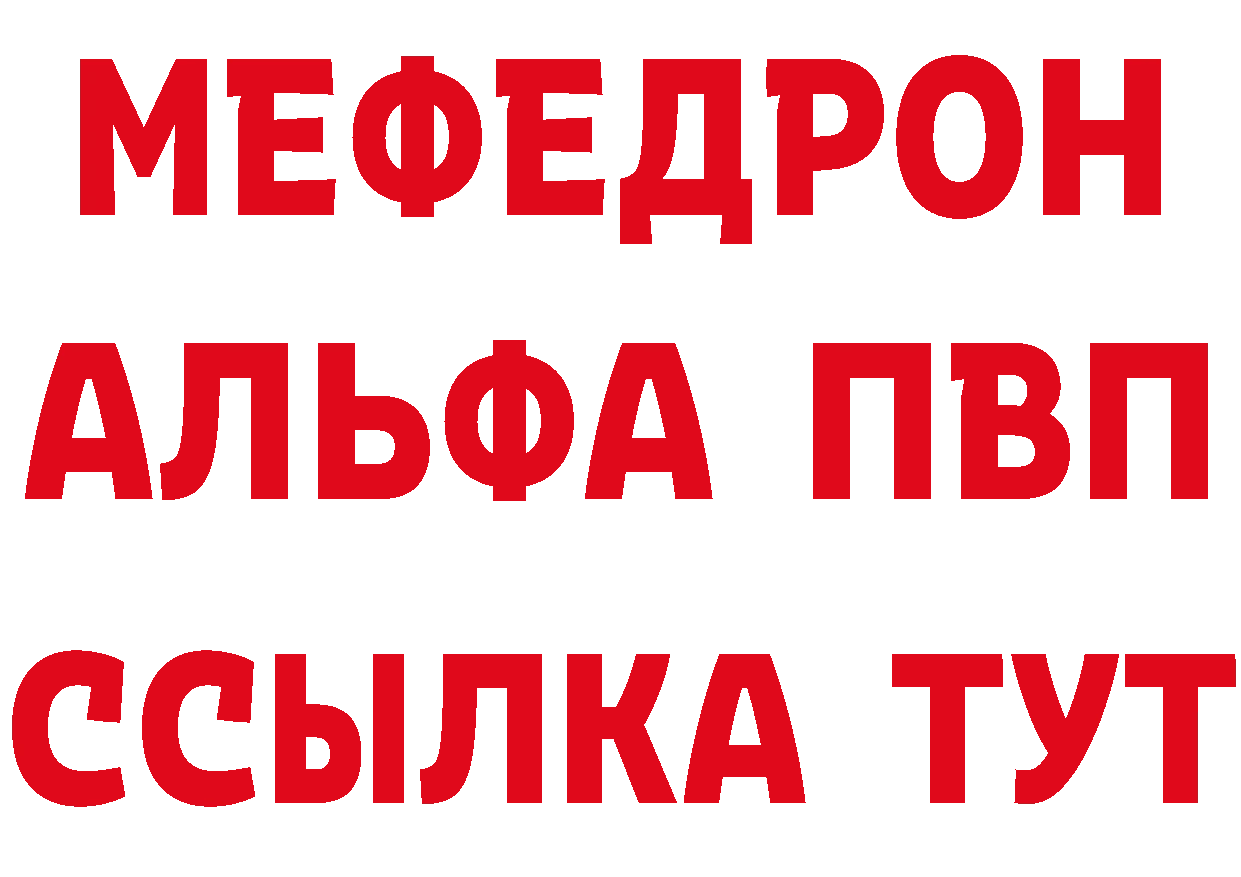 МЕФЕДРОН
АЛЬФА ПВП
ССЫЛКА ТУТ